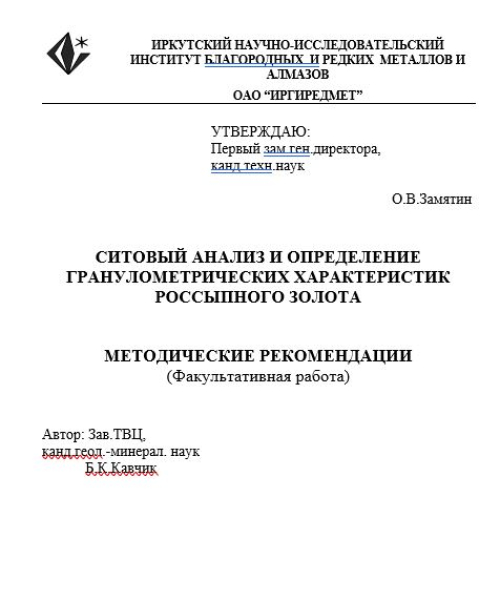 ИРКУТСКИЙ НАУЧНО-ИССЛЕДОВАТЕЛЬСКИЙ ИНСТИТУТ БЛАГОРОДНЫХ И РЕДКИХ МЕТАЛЛОВ И АЛМАЗОВ
ОАО “ИРГИРЕДМЕТ”

УТВЕРЖДАЮ:
Первый зам.ген.директора,
канд.техн.наук

О.В.Замятин

СИТОВЫЙ АНАЛИЗ И ОПРЕДЕЛЕНИЕ ГРАНУЛОМЕТРИЧЕСКИХ ХАРАКТЕРИСТИК РОССЫПНОГО ЗОЛОТА

МЕТОДИЧЕСКИЕ РЕКОМЕНДАЦИИ
(Факультативная работа)

Автор: Зав.ТВЦ,
канд.геол.-минерал. наук
Б.К.Кавчик